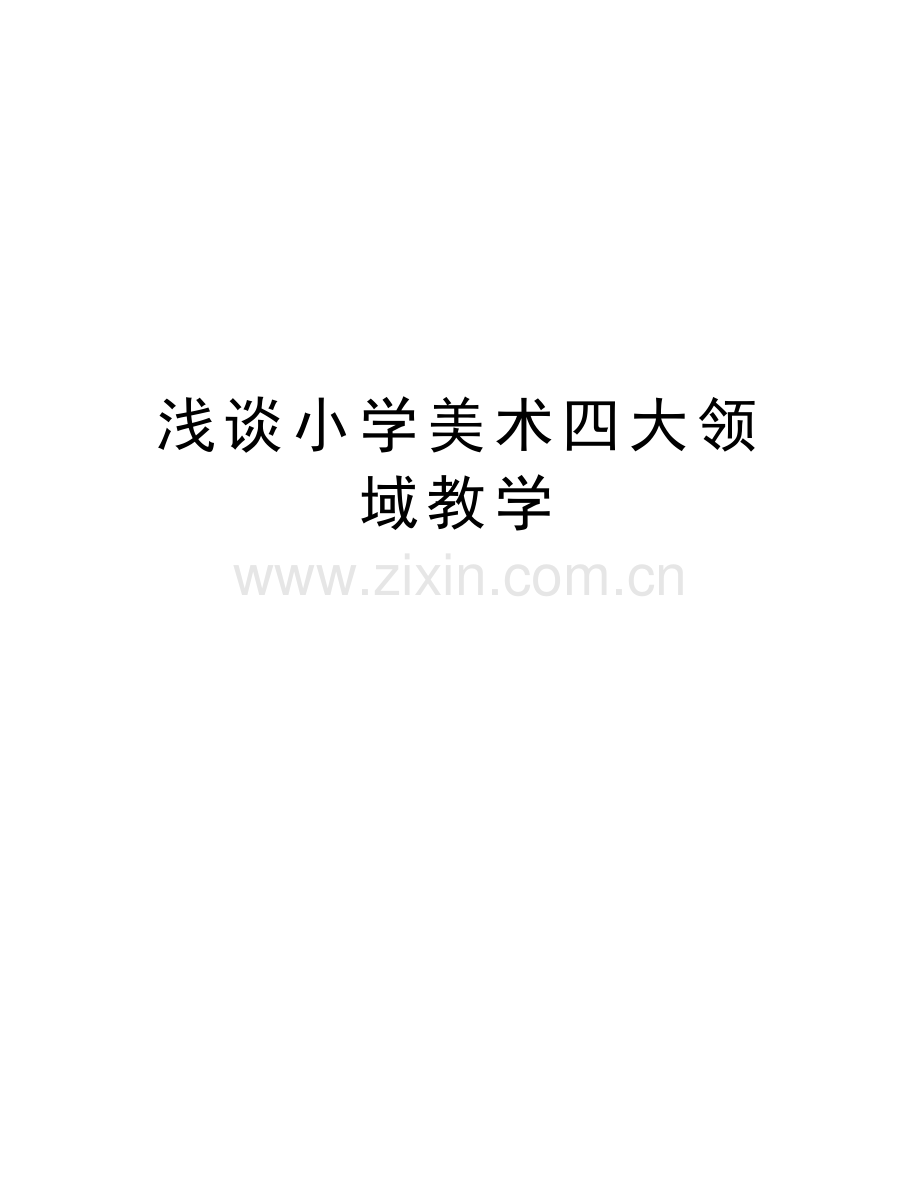 浅谈小学美术四大领域教学

www.zixin.com.cn